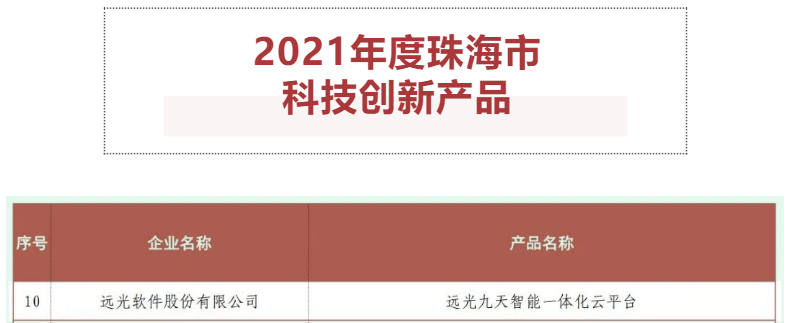 2021年度珠海市
科技创新产品

| 序号 | 企业名称 | 产品名称 |
|---|---|---|
| 10 | 远光软件股份有限公司 | 远光九天智能一体化云平台 |